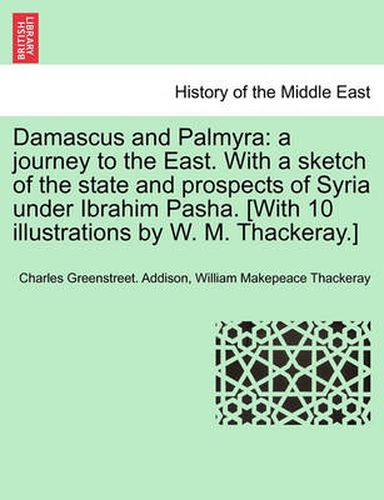 BRITISH LIBRARY

History of the Middle East

Damascus and Palmyra: a journey to the East. With a sketch of the state and prospects of Syria under Ibrahim Pasha. [With 10 illustrations by W. M. Thackeray.]

Charles Greenstreet. Addison, William Makepeace Thackeray